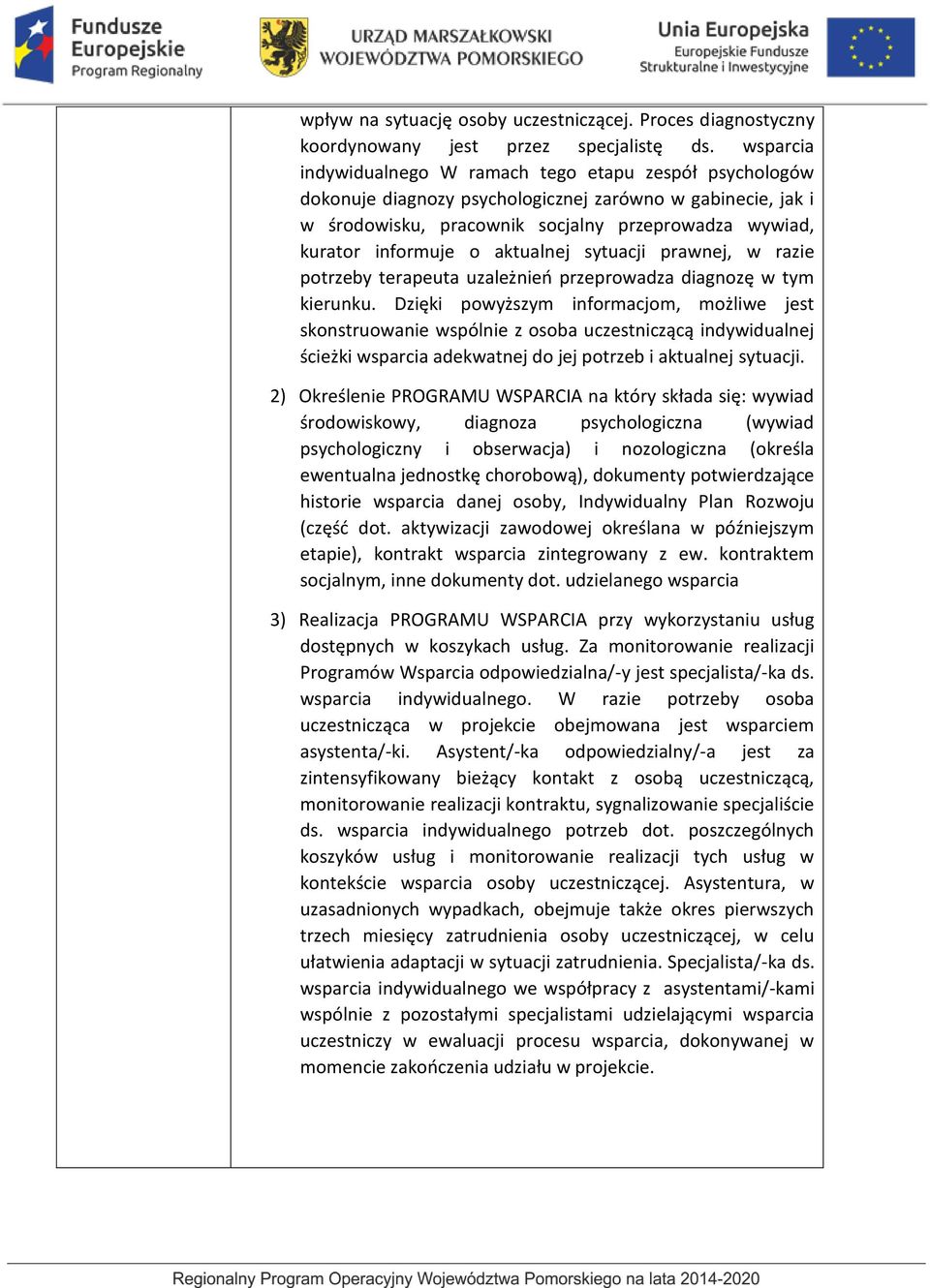 Fundusze Europejskie Program Regionalny

URZĄD MARSZAŁKOWSKI WOJEWÓDZTWA POMORSKIEGO

Unia Europejska Europejskie Fundusze Strukturalne i Inwestycyjne

wpływ na sytuację osoby uczestniczącej. Proces diagnostyczny koordynowany jest przez specjalistę ds. wsparcia indywidualnego W ramach tego etapu zespół psychologów dokonuje diagnozy psychologicznej zarówno w gabinecie, jak i w środowisku, pracownik socjalny przeprowadza wywiad, kurator informuje o aktualnej sytuacji prawnej, w razie potrzeby terapeuta uzależnień przeprowadza diagnozę w tym kierunku. Dzięki powyższym informacjom, możliwe jest skonstruowanie wspólnie z osoba uczestniczącą indywidualnej ścieżki wsparcia adekwatnej do jej potrzeb i aktualnej sytuacji.

2) Określenie PROGRAMU WSPARCIA na który składa się: wywiad środowiskowy, diagnoza psychologiczna (wywiad psychologiczny i obserwacja) i nozologiczna (określa ewentualna jednostkę chorobową), dokumenty potwierdzające historie wsparcia danej osoby, Indywidualny Plan Rozwoju (część dot. aktywizacji zawodowej określana w późniejszym etapie), kontrakt wsparcia zintegrowany z ew. kontraktem socjalnym, inne dokumenty dot. udzielanego wsparcia

3) Realizacja PROGRAMU WSPARCIA przy wykorzystaniu usług dostępnych w koszykach usług. Za monitorowanie realizacji Programów Wsparcia odpowiedzialna/-y jest specjalista/-ka ds. wsparcia indywidualnego. W razie potrzeby osoba uczestnicząca w projekcie obejmowana jest wsparciem asystenta/-ki. Asystent/-ka odpowiedzialny/-a jest za zintensyfikowany bieżący kontakt z osobą uczestniczącą, monitorowanie realizacji kontraktu, sygnalizowanie specjaliście ds. wsparcia indywidualnego potrzeb dot. poszczególnych koszyków usług i monitorowanie realizacji tych usług w kontekście wsparcia osoby uczestniczącej. Asystentura, w uzasadnionych wypadkach, obejmuje także okres pierwszych trzech miesięcy zatrudnienia osoby uczestniczącej, w celu ułatwienia adaptacji w sytuacji zatrudnienia. Specjalista/-ka ds. wsparcia indywidualnego we współpracy z asystentami/-kami wspólnie z pozostałymi specjalistami udzielającymi wsparcia uczestniczy w ewaluacji procesu wsparcia, dokonywanej w momencie zakończenia udziału w projekcie.

Regionalny Program Operacyjny Województwa Pomorskiego na lata 2014-2020